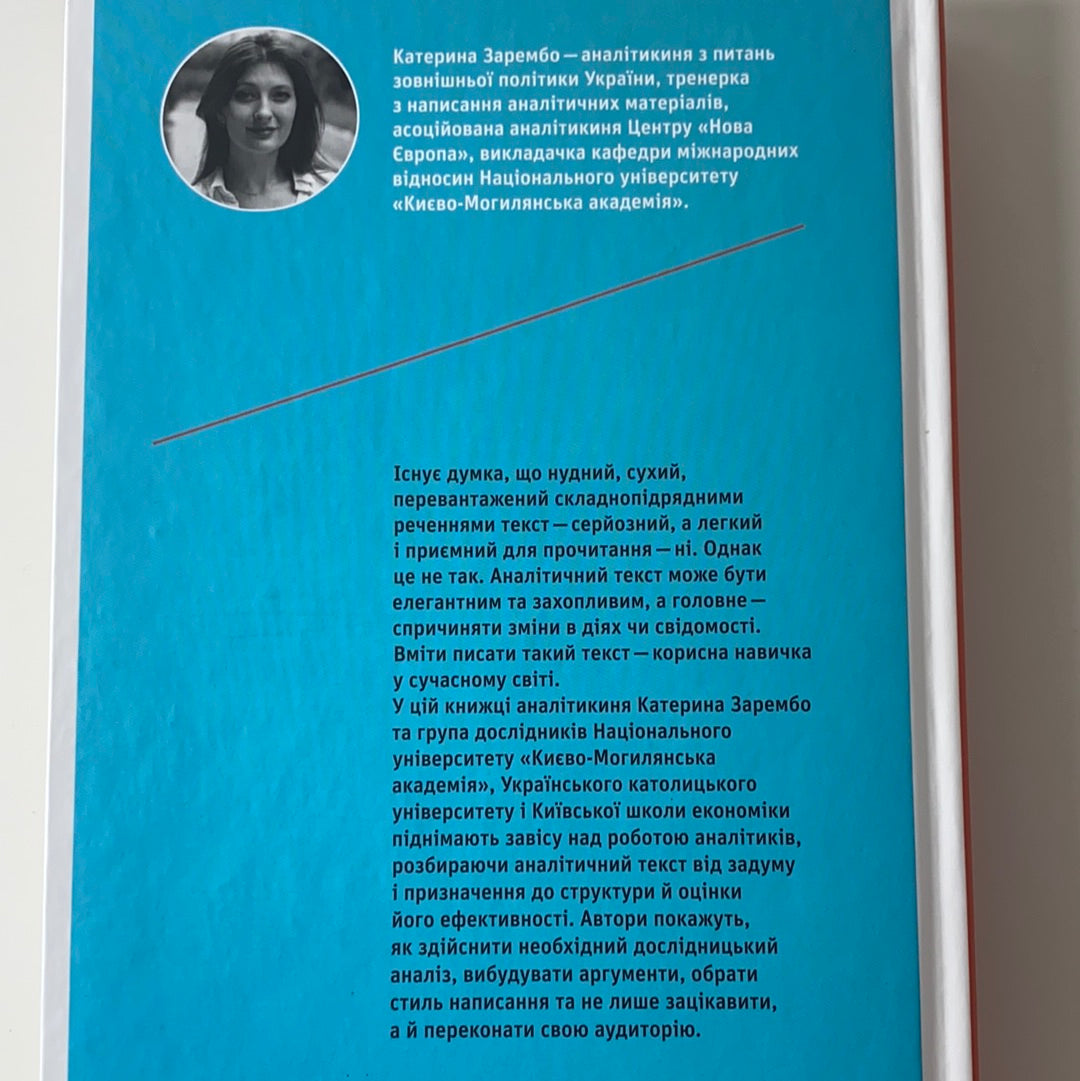 Катерина Зарембо — аналітикиня з питань зовнішньої політики України, тренерка з написання аналітичних матеріалів, асоційована аналітикиня Центру «Нова Європа», викладачка кафедри міжнародних відносин Національного університету «Києво-Могилянська академія».

Існує думка, що нудний, сухий, перевантажений складнопідрядними реченнями текст — серйозний, а легкий і приємний для прочитання — ні. Однак це не так. Аналітичний текст може бути елегантним та захопливим, а головне — спричиняти зміни в діях чи свідомості. Вміти писати такий текст — корисна навичка у сучасному світі.

У цій книжці аналітикиня Катерина Зарембо та група дослідників Національного університету «Києво-Могилянська академія», Українського католицького університету і Київської школи економіки піднімають завісу над роботою аналітиків, розбираючи аналітичний текст від задуму і призначення до структури й оцінки його ефективності. Автори покажуть, як здійснити необхідний дослідницький аналіз, вибудувати аргументи, обрати стиль написання та не лише зацікавити, а й переконати свою аудиторію.